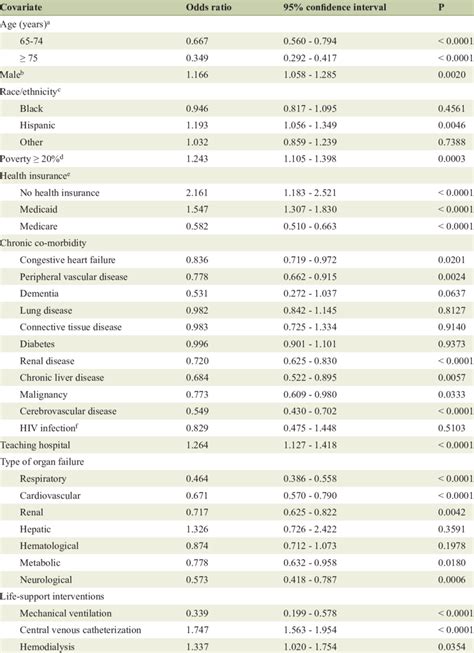 | Covariate | Odds ratio | 95% confidence interval | P |
|---|---|---|---|
| Age (years)$^a$ | | | |
| 65-74 | 0.667 | 0.560 - 0.794 | < 0.0001 |
| ≥ 75 | 0.349 | 0.292 - 0.417 | < 0.0001 |
| Male$^b$ | 1.166 | 1.058 - 1.285 | 0.0020 |
| Race/ethnicity$^c$ | | | |
| Black | 0.946 | 0.817 - 1.095 | 0.4561 |
| Hispanic | 1.193 | 1.056 - 1.349 | 0.0046 |
| Other | 1.032 | 0.859 - 1.239 | 0.7388 |
| Poverty ≥ 20%$^d$ | 1.243 | 1.105 - 1.398 | 0.0003 |
| Health insurance$^e$ | | | |
| No health insurance | 2.161 | 1.183 - 2.521 | < 0.0001 |
| Medicaid | 1.547 | 1.307 - 1.830 | < 0.0001 |
| Medicare | 0.582 | 0.510 - 0.663 | < 0.0001 |
| Chronic co-morbidity | | | |
| Congestive heart failure | 0.836 | 0.719 - 0.972 | 0.0201 |
| Peripheral vascular disease | 0.778 | 0.662 - 0.915 | 0.0024 |
| Dementia | 0.531 | 0.272 - 1.037 | 0.0637 |
| Lung disease | 0.982 | 0.842 - 1.145 | 0.8127 |
| Connective tissue disease | 0.983 | 0.725 - 1.334 | 0.9140 |
| Diabetes | 0.996 | 0.901 - 1.101 | 0.9373 |
| Renal disease | 0.720 | 0.625 - 0.830 | < 0.0001 |
| Chronic liver disease | 0.684 | 0.522 - 0.895 | 0.0057 |
| Malignancy | 0.773 | 0.609 - 0.980 | 0.0333 |
| Cerebrovascular disease | 0.549 | 0.430 - 0.702 | < 0.0001 |
| HIV infection$^f$ | 0.829 | 0.475 - 1.448 | 0.5103 |
| Teaching hospital | 1.264 | 1.127 - 1.418 | < 0.0001 |
| Type of organ failure | | | |
| Respiratory | 0.464 | 0.386 - 0.558 | < 0.0001 |
| Cardiovascular | 0.671 | 0.570 - 0.790 | < 0.0001 |
| Renal | 0.717 | 0.625 - 0.822 | 0.0042 |
| Hepatic | 1.326 | 0.726 - 2.422 | 0.3591 |
| Hematological | 0.874 | 0.712 - 1.073 | 0.1978 |
| Metabolic | 0.778 | 0.632 - 0.958 | 0.0180 |
| Neurological | 0.573 | 0.418 - 0.787 | 0.0006 |
| Life-support interventions | | | |
| Mechanical ventilation | 0.339 | 0.199 - 0.578 | < 0.0001 |
| Central venous catheterization | 1.747 | 1.563 - 1.954 | < 0.0001 |
| Hemodialysis | 1.337 | 1.020 - 1.754 | 0.0354 |